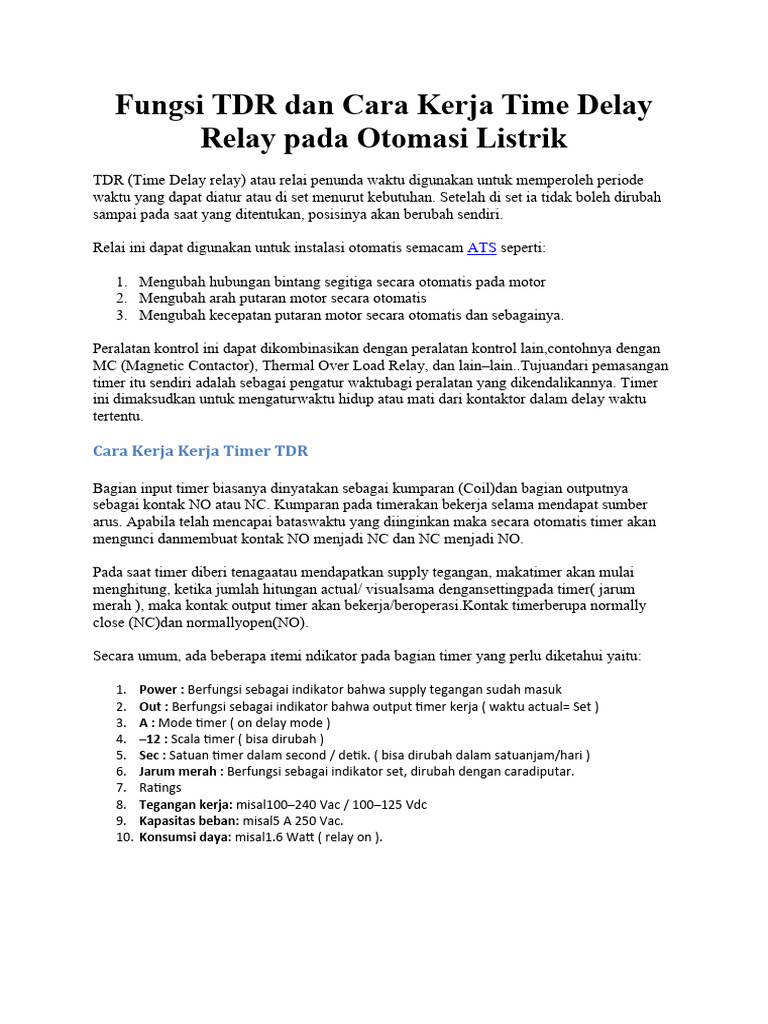 Fungsi TDR dan Cara Kerja Time Delay Relay pada Otomasi Listrik

TDR (Time Delay relay) atau relai penunda waktu digunakan untuk memperoleh periode waktu yang dapat diatur atau di set menurut kebutuhan. Setelah di set ia tidak boleh dirubah sampai pada saat yang ditentukan, posisinya akan berubah sendiri.

Relai ini dapat digunakan untuk instalasi otomatis semacam ATS seperti:

1. Mengubah hubungan bintang segitiga secara otomatis pada motor
2. Mengubah arah putaran motor secara otomatis
3. Mengubah kecepatan putaran motor secara otomatis dan sebagainya.

Peralatan kontrol ini dapat dikombinasikan dengan peralatan kontrol lain,contohnya dengan MC (Magnetic Contactor), Thermal Over Load Relay, dan lain–lain..Tujuandari pemasangan timer itu sendiri adalah sebagai pengatur waktubagi peralatan yang dikendalikannya. Timer ini dimaksudkan untuk mengaturwaktu hidup atau mati dari kontaktor dalam delay waktu tertentu.

Cara Kerja Kerja Timer TDR

Bagian input timer biasanya dinyatakan sebagai kumparan (Coil)dan bagian outputnya sebagai kontak NO atau NC. Kumparan pada timerakan bekerja selama mendapat sumber arus. Apabila telah mencapai bataswaktu yang diinginkan maka secara otomatis timer akan mengunci danmembuat kontak NO menjadi NC dan NC menjadi NO.

Pada saat timer diberi tenagaatau mendapatkan supply tegangan, makatimer akan mulai menghitung, ketika jumlah hitungan actual/ visualsama dengansettingpada timer( jarum merah ), maka kontak output timer akan bekerja/beroperasi.Kontak timerberupa normally close (NC)dan normallyopen(NO).

Secara umum, ada beberapa itemi ndikator pada bagian timer yang perlu diketahui yaitu:

1. Power : Berfungsi sebagai indikator bahwa supply tegangan sudah masuk
2. Out : Berfungsi sebagai indikator bahwa output timer kerja ( waktu actual= Set )
3. A : Mode timer ( on delay mode )
4. –12 : Scala timer ( bisa dirubah )
5. Sec : Satuan timer dalam second / detik. ( bisa dirubah dalam satuanjam/hari )
6. Jarum merah : Berfungsi sebagai indikator set, dirubah dengan caradiputar.
7. Ratings
8. Tegangan kerja: misal100–240 Vac / 100–125 Vdc
9. Kapasitas beban: misal5 A 250 Vac.
10. Konsumsi daya: misal1.6 Watt ( relay on ).